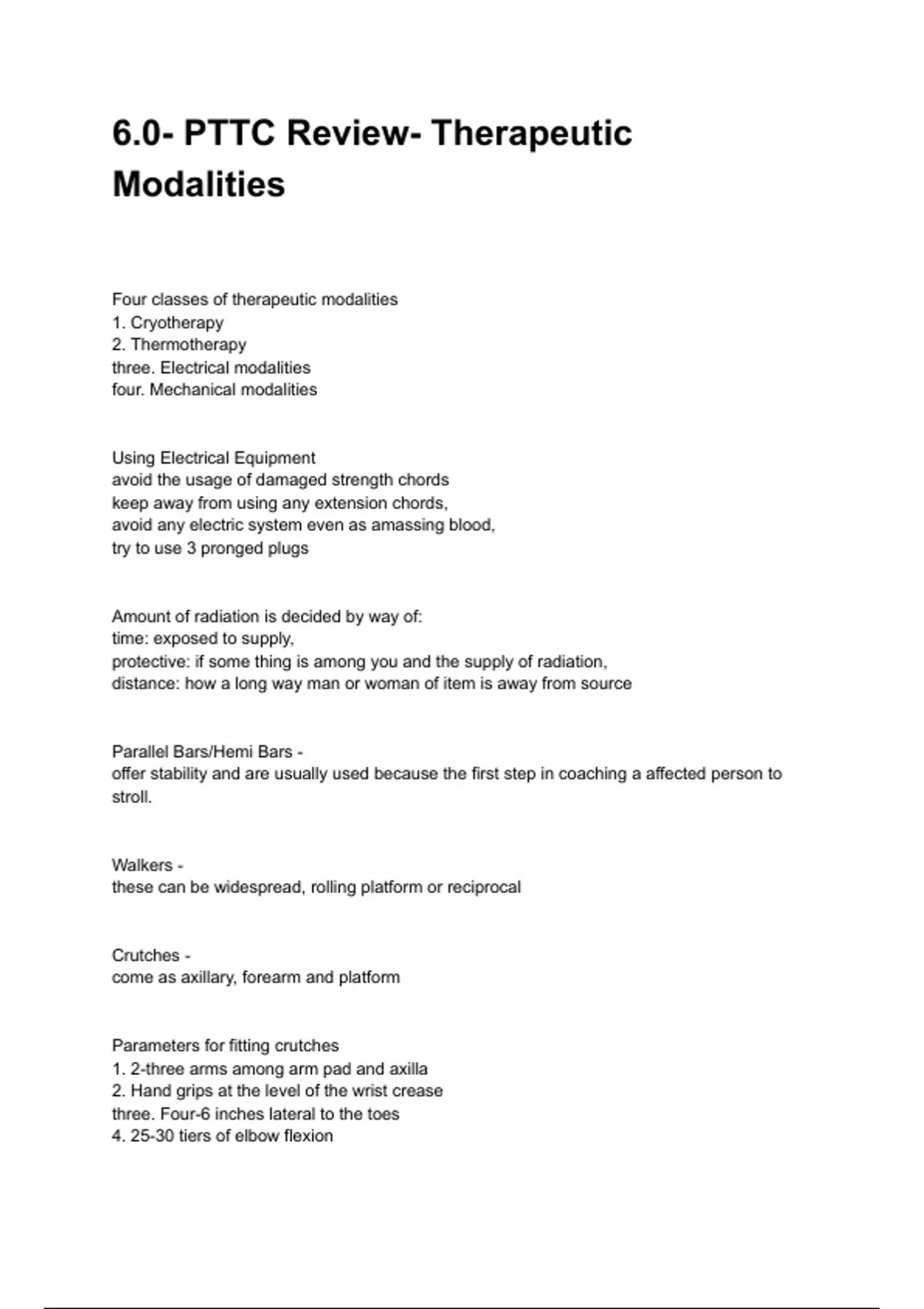 6.0- PTTC Review- Therapeutic Modalities

Four classes of therapeutic modalities
1. Cryotherapy
2. Thermotherapy
three. Electrical modalities
four. Mechanical modalities

Using Electrical Equipment
avoid the usage of damaged strength chords
keep away from using any extension chords,
avoid any electric system even as amassing blood,
try to use 3 pronged plugs

Amount of radiation is decided by way of:
time: exposed to supply,
protective: if some thing is among you and the supply of radiation,
distance: how a long way man or woman of item is away from source

Parallel Bars/Hemi Bars -
offer stability and are usually used because the first step in coaching a affected person to stroll.

Walkers -
these can be widespread, rolling platform or reciprocal

Crutches -
come as axillary, forearm and platform

Parameters for fitting crutches
1. 2-three arms among arm pad and axilla
2. Hand grips at the level of the wrist crease
three. Four-6 inches lateral to the toes
4. 25-30 tiers of elbow flexion